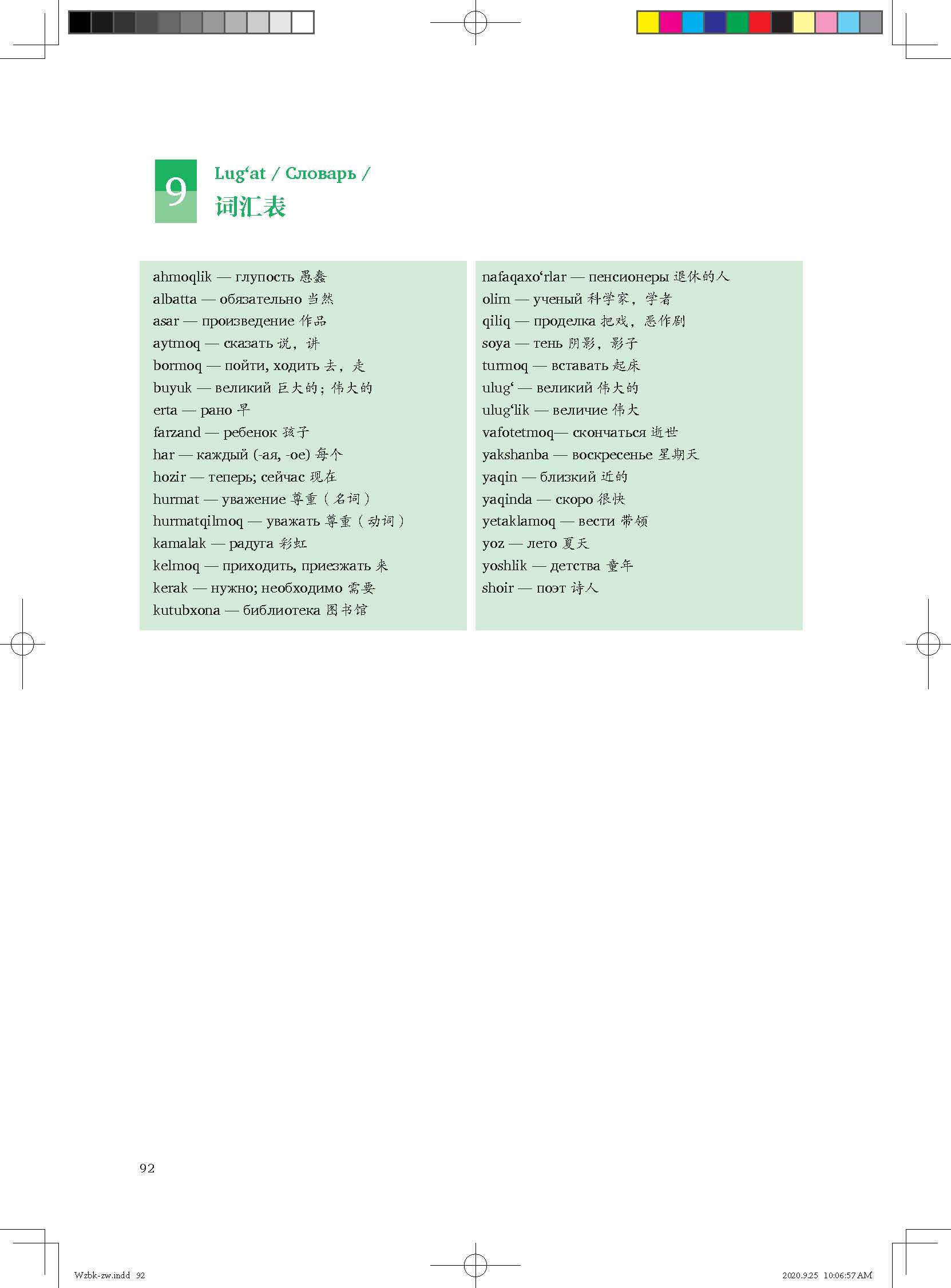 9

Lug‘at / Словарь / 词汇表

ahmoqlik — глупость 愚蠢
albatta — обязательно 当然
asar — произведение 作品
aytmoq — сказать 说，讲
bormoq — пойти, ходить 去，走
buyuk — великий 巨大的；伟大的
erta — рано 早
farzand — ребенок 孩子
har — каждый (-ая, -ое) 每个
hozir — теперь; сейчас 现在
hurmat — уважение 尊重（名词）
hurmatqilmoq — уважать 尊重（动词）
kamalak — радуга 彩虹
kelmoq — приходить, приезжать 来
kerak — нужно; необходимо 需要
kutubxona — библиотека 图书馆

nafaqaxo‘rlar — пенсионеры 退休的人
olim — ученый 科学家，学者
qiliq — проделка 把戏，恶作剧
soya — тень 阴影，影子
turmoq — вставать 起床
ulug‘ — великий 伟大的
ulug‘lik — величие 伟大
vafotetmoq— скончаться 逝世
yakshanba — воскресенье 星期天
yaqin — близкий 近的
yaqinda — скоро 很快
yetaklamoq — вести 带领
yoz — лето 夏天
yoshlik — детства 童年
shoir — поэт 诗人

92

Wzbk-zw.indd 92

2020.9.25 10:06:57 AM